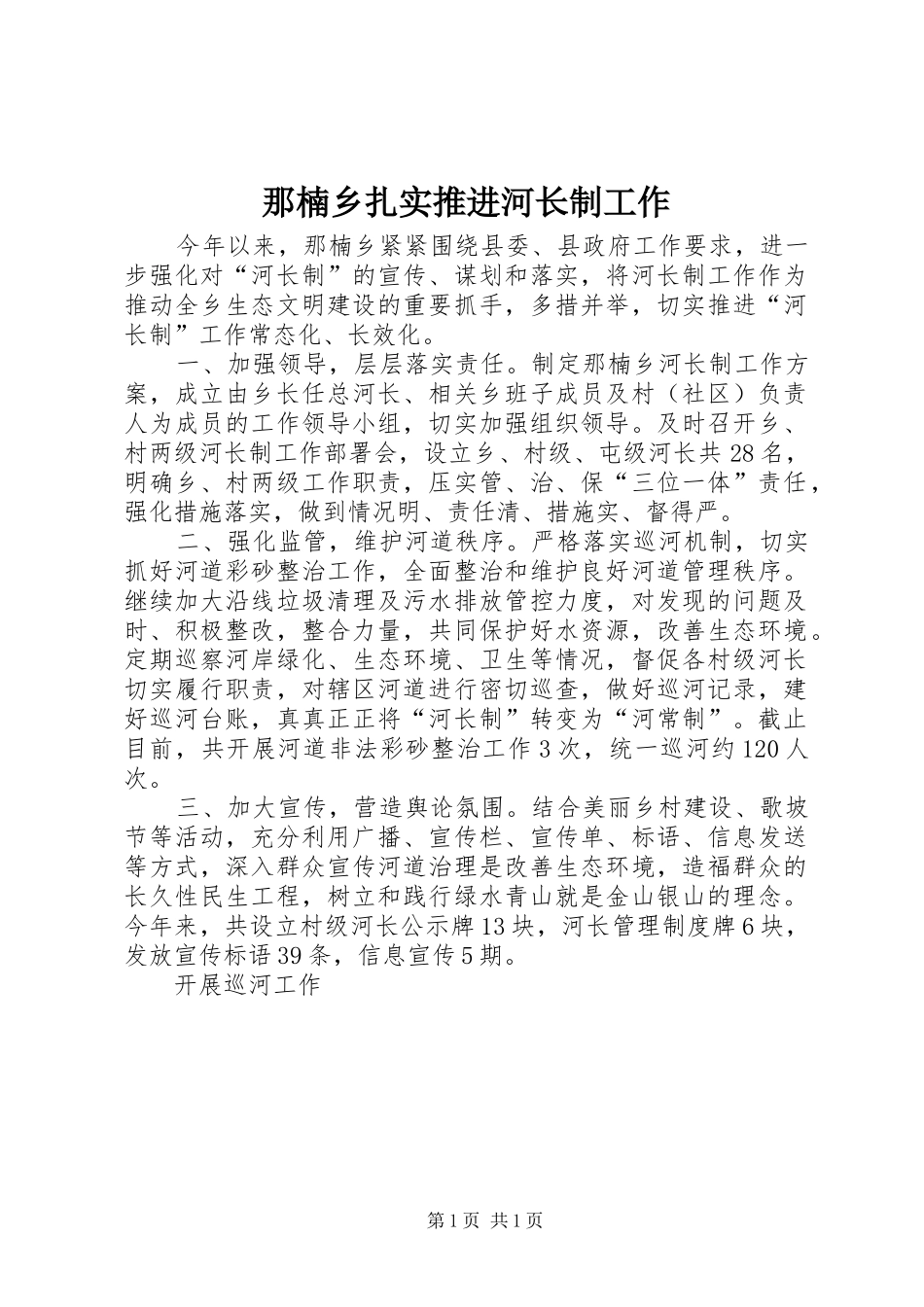 那楠乡扎实推进河长制工作

今年以来，那楠乡紧紧围绕县委、县政府工作要求，进一步强化对“河长制”的宣传、谋划和落实，将河长制工作作为推动全乡生态文明建设的重要抓手，多措并举，切实推进“河长制”工作常态化、长效化。

一、加强领导，层层落实责任。制定那楠乡河长制工作方案，成立由乡长任总河长、相关乡班子成员及村（社区）负责人为成员的工作领导小组，切实加强组织领导。及时召开乡、村两级河长制工作部署会，设立乡、村级、屯级河长共28名，明确乡、村两级工作职责，压实管、治、保“三位一体”责任，强化措施落实，做到情况明、责任清、措施实、督得严。

二、强化监管，维护河道秩序。严格落实巡河机制，切实抓好河道彩砂整治工作，全面整治和维护良好河道管理秩序。继续加大沿线垃圾清理及污水排放管控力度，对发现的问题及时、积极整改，整合力量，共同保护好水资源，改善生态环境。定期巡察河岸绿化、生态环境、卫生等情况，督促各村级河长切实履行职责，对辖区河道进行密切巡查，做好巡河记录，建好巡河台账，真真正正将“河长制”转变为“河常制”。截止目前，共开展河道非法彩砂整治工作3次，统一巡河约120人次。

三、加大宣传，营造舆论氛围。结合美丽乡村建设、歌坡节等活动，充分利用广播、宣传栏、宣传单、标语、信息发送等方式，深入群众宣传河道治理是改善生态环境，造福群众的长久性民生工程，树立和践行绿水青山就是金山银山的理念。今年来，共设立村级河长公示牌13块，河长管理制度牌6块，发放宣传标语39条，信息宣传5期。

开展巡河工作

第1页 共1页